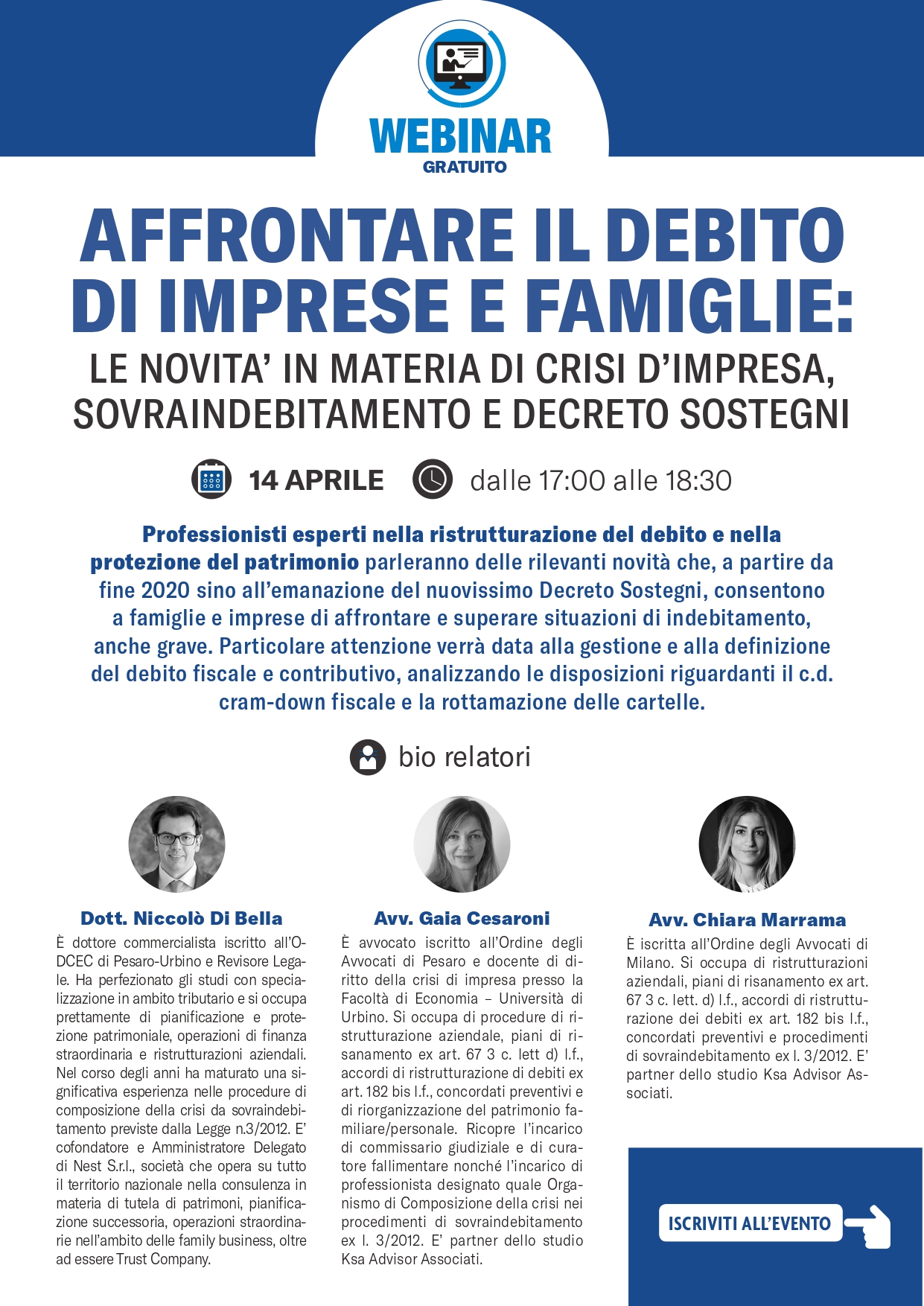 WEBINAR
GRATUITO

AFFRONTARE IL DEBITO DI IMPRESE E FAMIGLIE:

LE NOVITA' IN MATERIA DI CRISI D'IMPRESA, SOVRAINDEBITAMENTO E DECRETO SOSTEGNI

14 APRILE dalle 17:00 alle 18:30

Professionisti esperti nella ristrutturazione del debito e nella protezione del patrimonio parleranno delle rilevanti novità che, a partire da fine 2020 sino all'emanazione del nuovissimo Decreto Sostegni, consentono a famiglie e imprese di affrontare e superare situazioni di indebitamento, anche grave. Particolare attenzione verrà data alla gestione e alla definizione del debito fiscale e contributivo, analizzando le disposizioni riguardanti il c.d. cram-down fiscale e la rottamazione delle cartelle.

bio relatori

Dott. Niccolò Di Bella

È dottore commercialista iscritto all'ODCEC di Pesaro-Urbino e Revisore Legale. Ha perfezionato gli studi con specializzazione in ambito tributario e si occupa prettamente di pianificazione e protezione patrimoniale, operazioni di finanza straordinaria e ristrutturazioni aziendali. Nel corso degli anni ha maturato una significativa esperienza nelle procedure di composizione della crisi da sovraindebitamento previste dalla Legge n.3/2012. E' cofondatore e Amministratore Delegato di Nest S.r.l., società che opera su tutto il territorio nazionale nella consulenza in materia di tutela di patrimoni, pianificazione successoria, operazioni straordinarie nell'ambito delle family business, oltre ad essere Trust Company.

Avv. Gaia Cesaroni

È avvocato iscritto all'Ordine degli Avvocati di Pesaro e docente di diritto della crisi di impresa presso la Facoltà di Economia – Università di Urbino. Si occupa di procedure di ristrutturazione aziendale, piani di risanamento ex art. 67 3 c. lett d) l.f., accordi di ristrutturazione di debiti ex art. 182 bis l.f., concordati preventivi e di riorganizzazione del patrimonio familiare/personale. Ricopre l'incarico di commissario giudiziale e di curatore fallimentare nonché l'incarico di professionista designato quale Organismo di Composizione della crisi nei procedimenti di sovraindebitamento ex l. 3/2012. E' partner dello studio Ksa Advisor Associati.

Avv. Chiara Marrama

È iscritta all'Ordine degli Avvocati di Milano. Si occupa di ristrutturazioni aziendali, piani di risanamento ex art. 67 3 c. lett. d) l.f., accordi di ristrutturazione dei debiti ex art. 182 bis l.f., concordati preventivi e procedimenti di sovraindebitamento ex l. 3/2012. E' partner dello studio Ksa Advisor Associati.

ISCRIVITI ALL'EVENTO